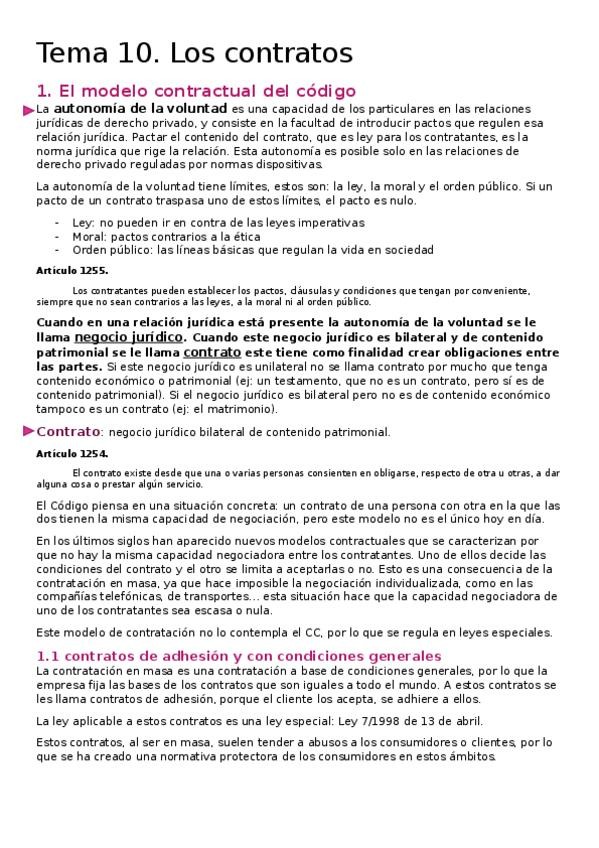 Tema 10. Los contratos

1. El modelo contractual del código

La autonomía de la voluntad es una capacidad de los particulares en las relaciones jurídicas de derecho privado, y consiste en la facultad de introducir pactos que regulen esa relación jurídica. Pactar el contenido del contrato, que es ley para los contratantes, es la norma jurídica que rige la relación. Esta autonomía es posible solo en las relaciones de derecho privado reguladas por normas dispositivas.

La autonomía de la voluntad tiene límites, estos son: la ley, la moral y el orden público. Si un pacto de un contrato traspasa uno de estos límites, el pacto es nulo.

- Ley: no pueden ir en contra de las leyes imperativas
- Moral: pactos contrarios a la ética
- Orden público: las líneas básicas que regulan la vida en sociedad

Artículo 1255.

Los contratantes pueden establecer los pactos, cláusulas y condiciones que tengan por conveniente, siempre que no sean contrarios a las leyes, a la moral ni al orden público.

Cuando en una relación jurídica está presente la autonomía de la voluntad se le llama negocio jurídico. Cuando este negocio jurídico es bilateral y de contenido patrimonial se le llama contrato este tiene como finalidad crear obligaciones entre las partes. Si este negocio jurídico es unilateral no se llama contrato por mucho que tenga contenido económico o patrimonial (ej: un testamento, que no es un contrato, pero sí es de contenido patrimonial). Si el negocio jurídico es bilateral pero no es de contenido económico tampoco es un contrato (ej: el matrimonio).

Contrato: negocio jurídico bilateral de contenido patrimonial.

Artículo 1254.

El contrato existe desde que una o varias personas consienten en obligarse, respecto de otra u otras, a dar alguna cosa o prestar algún servicio.

El Código piensa en una situación concreta: un contrato de una persona con otra en la que las dos tienen la misma capacidad de negociación, pero este modelo no es el único hoy en día.

En los últimos siglos han aparecido nuevos modelos contractuales que se caracterizan por que no hay la misma capacidad negociadora entre los contratantes. Uno de ellos decide las condiciones del contrato y el otro se limita a aceptarlas o no. Esto es una consecuencia de la contratación en masa, ya que hace imposible la negociación individualizada, como en las compañías telefónicas, de transportes… esta situación hace que la capacidad negociadora de uno de los contratantes sea escasa o nula.

Este modelo de contratación no lo contempla el CC, por lo que se regula en leyes especiales.

1.1 contratos de adhesión y con condiciones generales

La contratación en masa es una contratación a base de condiciones generales, por lo que la empresa fija las bases de los contratos que son iguales a todo el mundo. A estos contratos se les llama contratos de adhesión, porque el cliente los acepta, se adhiere a ellos.

La ley aplicable a estos contratos es una ley especial: Ley 7/1998 de 13 de abril.

Estos contratos, al ser en masa, suelen tender a abusos a los consumidores o clientes, por lo que se ha creado una normativa protectora de los consumidores en estos ámbitos.